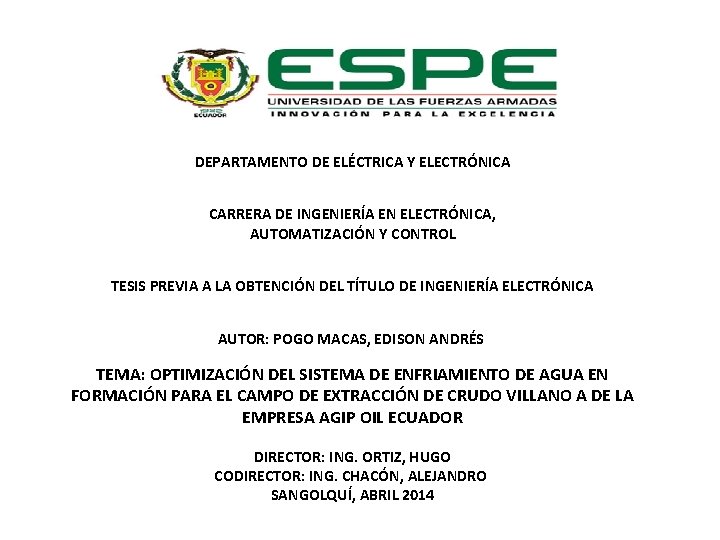 ESPE
UNIVERSIDAD DE LAS FUERZAS ARMADAS
INNOVACIÓN PARA LA EXCELENCIA

DEPARTAMENTO DE ELÉCTRICA Y ELECTRÓNICA

CARRERA DE INGENIERÍA EN ELECTRÓNICA,
AUTOMATIZACIÓN Y CONTROL

TESIS PREVIA A LA OBTENCIÓN DEL TÍTULO DE INGENIERÍA ELECTRÓNICA

AUTOR: POGO MACAS, EDISON ANDRÉS

TEMA: OPTIMIZACIÓN DEL SISTEMA DE ENFRIAMIENTO DE AGUA EN FORMACIÓN PARA EL CAMPO DE EXTRACCIÓN DE CRUDO VILLANO A DE LA EMPRESA AGIP OIL ECUADOR

DIRECTOR: ING. ORTIZ, HUGO
CODIRECTOR: ING. CHACÓN, ALEJANDRO
SANGOLQUÍ, ABRIL 2014